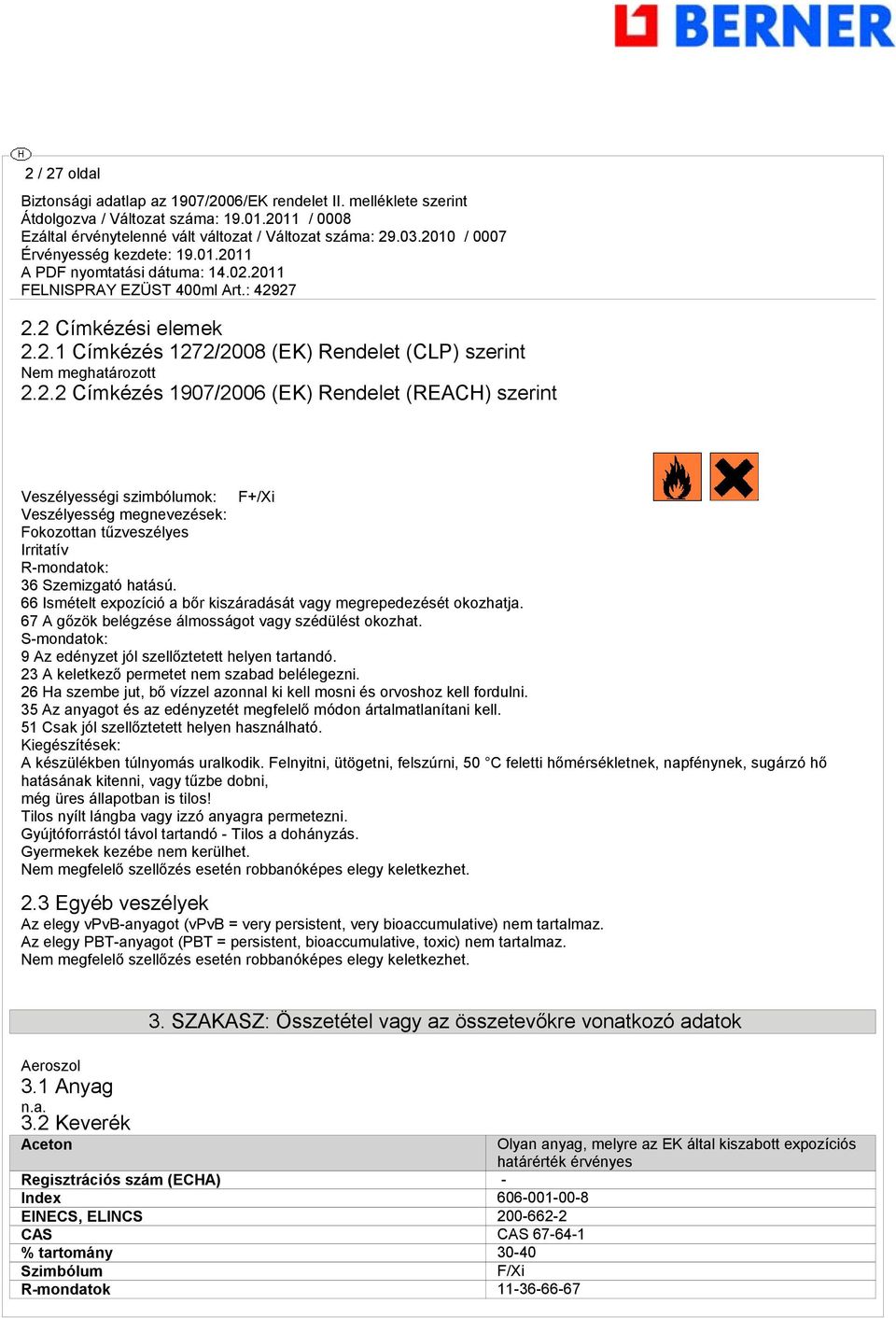 BERNER

H

2 / 27 oldal

Biztonsági adatlap az 1907/2006/EK rendelet II. melléklete szerint
Átdolgozva / Változat száma: 19.01.2011 / 0008
Ezáltal érvénytelenné vált változat / Változat száma: 29.03.2010 / 0007
Érvényesség kezdete: 19.01.2011
A PDF nyomtatási dátuma: 14.02.2011
FELNISPRAY EZÜST 400ml Art.: 42927

2.2 Címkézési elemek
2.2.1 Címkézés 1272/2008 (EK) Rendelet (CLP) szerint
Nem meghatározott
2.2.2 Címkézés 1907/2006 (EK) Rendelet (REACH) szerint

Veszélyességi szimbólumok: F+/Xi
Veszélyesség megnevezések:
Fokozottan tűzveszélyes
Irritatív
R-mondatok:
36 Szemizgató hatású.
66 Ismételt expozíció a bőr kiszáradását vagy megrepedezését okozhatja.
67 A gőzök belégzése álmosságot vagy szédülést okozhat.
S-mondatok:
9 Az edényzet jól szellőztetett helyen tartandó.
23 A keletkező permetet nem szabad belélegezni.
26 Ha szembe jut, bő vízzel azonnal ki kell mosni és orvoshoz kell fordulni.
35 Az anyagot és az edényzetét megfelelő módon ártalmatlanítani kell.
51 Csak jól szellőztetett helyen használható.
Kiegészítések:
A készülékben túlnyomás uralkodik. Felnyitni, ütögetni, felszúrni, 50 °C feletti hőmérsékletnek, napfénynek, sugárzó hő hatásának kitenni, vagy tűzbe dobni,
még üres állapotban is tilos!
Tilos nyílt lángba vagy izzó anyagra permetezni.
Gyújtóforrástól távol tartandó - Tilos a dohányzás.
Gyermekek kezébe nem kerülhet.
Nem megfelelő szellőzés esetén robbanóképes elegy keletkezhet.

2.3 Egyéb veszélyek
Az elegy vPvB-anyagot (vPvB = very persistent, very bioaccumulative) nem tartalmaz.
Az elegy PBT-anyagot (PBT = persistent, bioaccumulative, toxic) nem tartalmaz.
Nem megfelelő szellőzés esetén robbanóképes elegy keletkezhet.

3. SZAKASZ: Összetétel vagy az összetevőkre vonatkozó adatok

Aeroszol
3.1 Anyag
n.a.
3.2 Keverék

| Aceton | Olyan anyag, melyre az EK által kiszabott expozíciós határérték érvényes |
|---|---|
| Regisztrációs szám (ECHA) | - |
| Index | 606-001-00-8 |
| EINECS, ELINCS | 200-662-2 |
| CAS | CAS 67-64-1 |
| % tartomány | 30-40 |
| Szimbólum | F/Xi |
| R-mondatok | 11-36-66-67 |